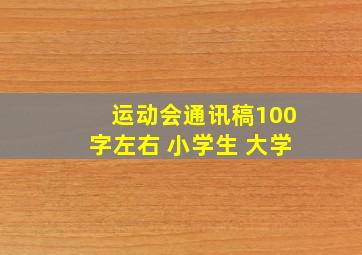 运动会通讯稿100字左右 小学生 大学